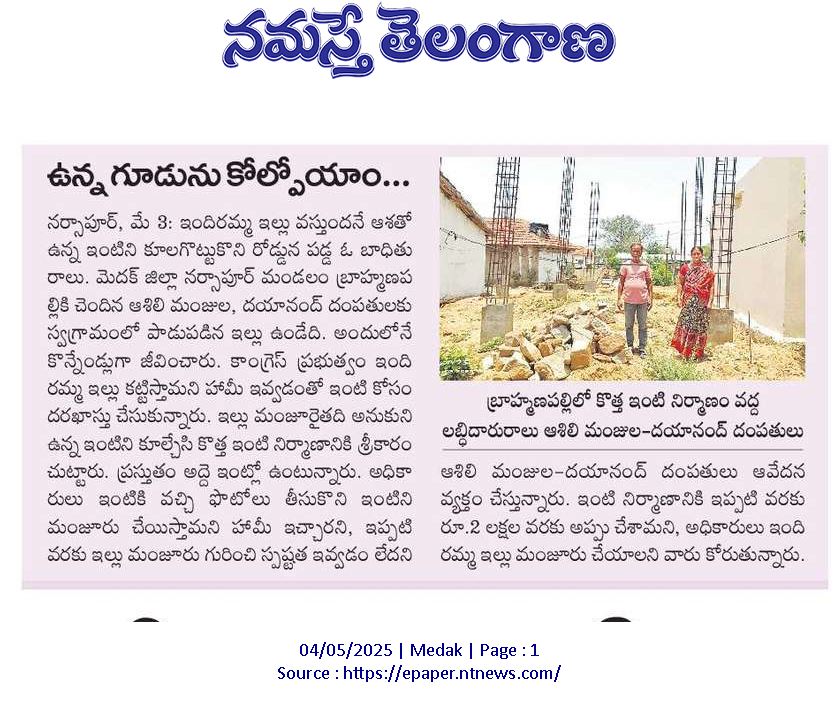 నమస్తే తెలంగాణ

ఉన్న గూడును కోల్పోయాం...

నర్సాపూర్, మే 3: ఇందిరమ్మ ఇల్లు వస్తుందనే ఆశతో ఉన్న ఇంటిని కూలగొట్టుకొని రోడ్డున పడ్డ ఓ బాధితురాలు. మెదక్ జిల్లా నర్సాపూర్ మండలం బ్రాహ్మణపల్లికి చెందిన ఆశిలి మంజుల, దయానంద్ దంపతులకు స్వగ్రామంలో పాడుపడిన ఇల్లు ఉండేది. అందులోనే కొన్నేండ్లుగా జీవించారు. కాంగ్రెస్ ప్రభుత్వం ఇందిరమ్మ ఇల్లు కట్టిస్తామని హామీ ఇవ్వడంతో ఇంటి కోసం దరఖాస్తు చేసుకున్నారు. ఇల్లు మంజూరైతది అనుకుని ఉన్న ఇంటిని కూల్చేసి కొత్త ఇంటి నిర్మాణానికి శ్రీకారం చుట్టారు. ప్రస్తుతం అద్దె ఇంట్లో ఉంటున్నారు. అధికారులు ఇంటికి వచ్చి ఫొటోలు తీసుకొని ఇంటిని మంజూరు చేయిస్తామని హామీ ఇచ్చారని, ఇప్పటి వరకు ఇల్లు మంజూరు గురించి స్పష్టత ఇవ్వడం లేదని

బ్రాహ్మణపల్లిలో కొత్త ఇంటి నిర్మాణం వద్ద లబ్ధిదారురాలు ఆశిలి మంజుల-దయానంద్ దంపతులు

ఆశిలి మంజుల-దయానంద్ దంపతులు ఆవేదన వ్యక్తం చేస్తున్నారు. ఇంటి నిర్మాణానికి ఇప్పటి వరకు రూ.2 లక్షల వరకు అప్పు చేశామని, అధికారులు ఇందిరమ్మ ఇల్లు మంజూరు చేయాలని వారు కోరుతున్నారు.

04/05/2025 | Medak | Page : 1
Source : https://epaper.ntnews.com/